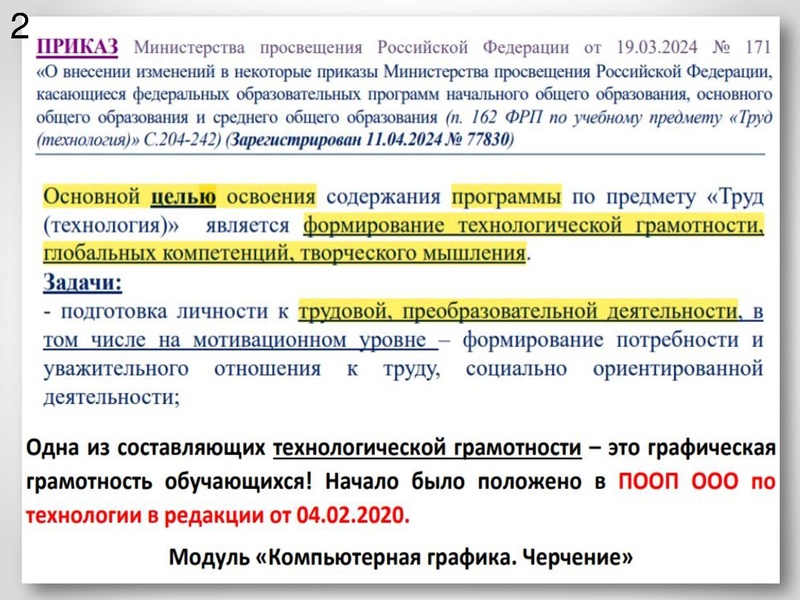 2

ПРИКАЗ Министерства просвещения Российской Федерации от 19.03.2024 № 171 «О внесении изменений в некоторые приказы Министерства просвещения Российской Федерации, касающиеся федеральных образовательных программ начального общего образования, основного общего образования и среднего общего образования (п. 162 ФРП по учебному предмету «Труд (технология)» С.204-242) (Зарегистрирован 11.04.2024 № 77830)

Основной целью освоения содержания программы по предмету «Труд (технология)» является формирование технологической грамотности, глобальных компетенций, творческого мышления.

Задачи:

- подготовка личности к трудовой, преобразовательной деятельности, в том числе на мотивационном уровне – формирование потребности и уважительного отношения к труду, социально ориентированной деятельности;

Одна из составляющих технологической грамотности – это графическая грамотность обучающихся! Начало было положено в ПООП ООО по технологии в редакции от 04.02.2020.

Модуль «Компьютерная графика. Черчение»